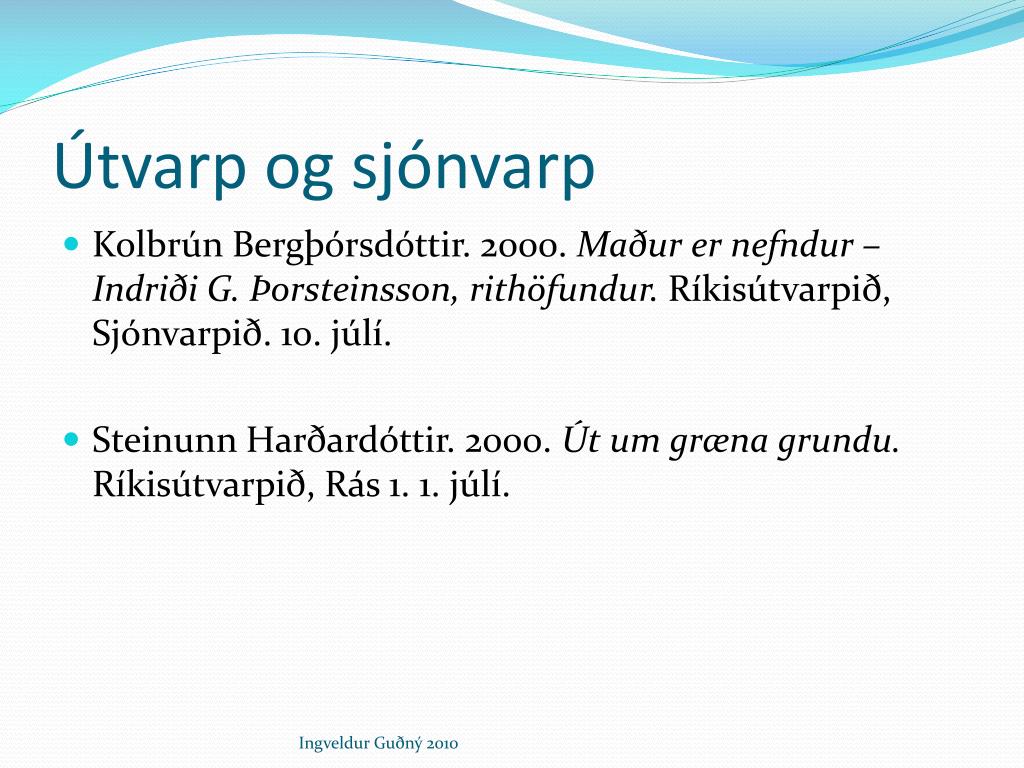 Útvarp og sjónvarp

Kolbrún Bergþórsdóttir. 2000. Maður er nefndur – Indriði G. Þorsteinsson, rithöfundur. Ríkisútvarpið, Sjónvarpið. 10. júlí.

Steinunn Harðardóttir. 2000. Út um græna grundu. Ríkisútvarpið, Rás 1. 1. júlí.

Ingveldur Guðný 2010